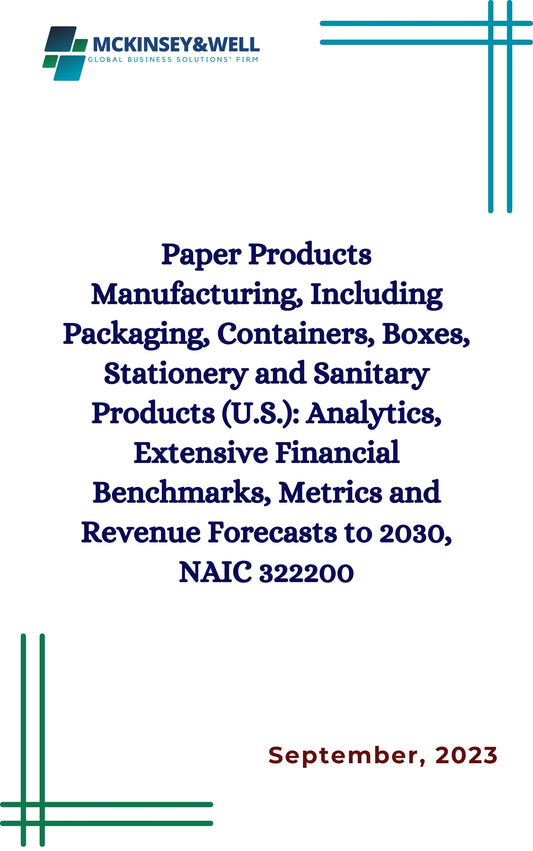 MCKINSEY&WELL
GLOBAL BUSINESS SOLUTIONS' FIRM

Paper Products Manufacturing, Including Packaging, Containers, Boxes, Stationery and Sanitary Products (U.S.): Analytics, Extensive Financial Benchmarks, Metrics and Revenue Forecasts to 2030, NAIC 322200

September, 2023